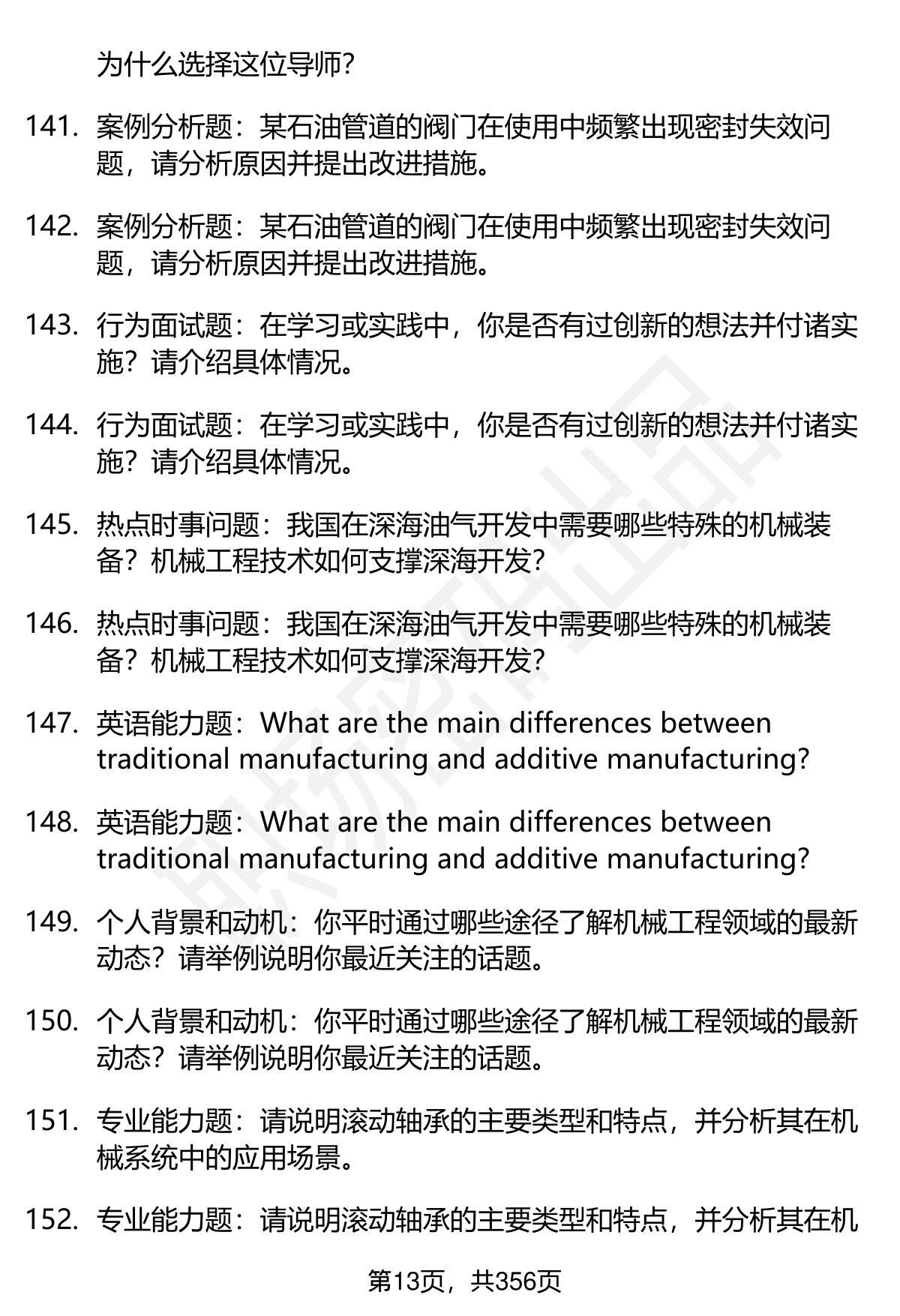 为什么选择这位导师？

141. 案例分析题：某石油管道的阀门在使用中频繁出现密封失效问题，请分析原因并提出改进措施。

142. 案例分析题：某石油管道的阀门在使用中频繁出现密封失效问题，请分析原因并提出改进措施。

143. 行为面试题：在学习或实践中，你是否有过创新的想法并付诸实施？请介绍具体情况。

144. 行为面试题：在学习或实践中，你是否有过创新的想法并付诸实施？请介绍具体情况。

145. 热点时事问题：我国在深海油气开发中需要哪些特殊的机械装备？机械工程技术如何支撑深海开发？

146. 热点时事问题：我国在深海油气开发中需要哪些特殊的机械装备？机械工程技术如何支撑深海开发？

147. 英语能力题：What are the main differences between traditional manufacturing and additive manufacturing?

148. 英语能力题：What are the main differences between traditional manufacturing and additive manufacturing?

149. 个人背景和动机：你平时通过哪些途径了解机械工程领域的最新动态？请举例说明你最近关注的话题。

150. 个人背景和动机：你平时通过哪些途径了解机械工程领域的最新动态？请举例说明你最近关注的话题。

151. 专业能力题：请说明滚动轴承的主要类型和特点，并分析其在机械系统中的应用场景。

152. 专业能力题：请说明滚动轴承的主要类型和特点，并分析其在机

第13页，共356页